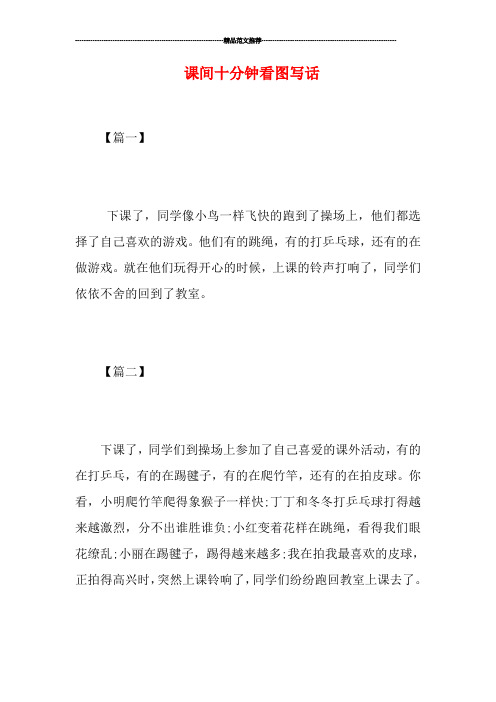 精品范文推荐

课间十分钟看图写话

【篇一】

下课了，同学像小鸟一样飞快的跑到了操场上，他们都选择了自己喜欢的游戏。他们有的跳绳，有的打乒乓球，还有的在做游戏。就在他们玩得开心的时候，上课的铃声打响了，同学们依依不舍的回到了教室。

【篇二】

下课了，同学们到操场上参加了自己喜爱的课外活动，有的在打乒乓，有的在踢毽子，有的在爬竹竿，还有的在拍皮球。你看，小明爬竹竿爬得象猴子一样快;丁丁和冬冬打乒乓球打得越来越激烈，分不出谁胜谁负;小红变着花样在跳绳，看得我们眼花缭乱;小丽在踢毽子，踢得越来越多;我在拍我最喜欢的皮球，正拍得高兴时，突然上课铃响了，同学们纷纷跑回教室上课去了。